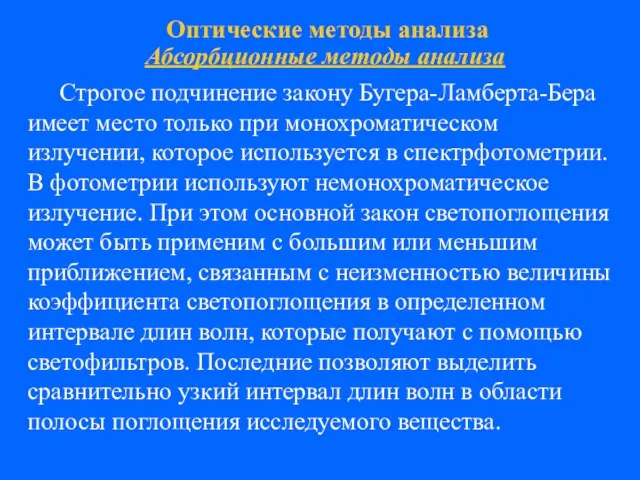 Оптические методы анализа
Абсорбционные методы анализа

Строгое подчинение закону Бугера-Ламберта-Бера имеет место только при монохроматическом излучении, которое используется в спектрфотометрии. В фотометрии используют немонохроматическое излучение. При этом основной закон светопоглощения может быть применим с большим или меньшим приближением, связанным с неизменностью величины коэффициента светопоглощения в определенном интервале длин волн, которые получают с помощью светофильтров. Последние позволяют выделить сравнительно узкий интервал длин волн в области полосы поглощения исследуемого вещества.